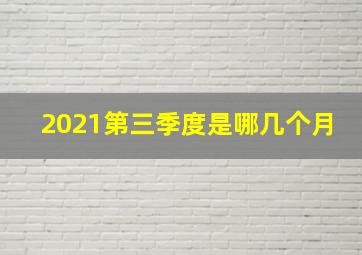 2021第三季度是哪几个月